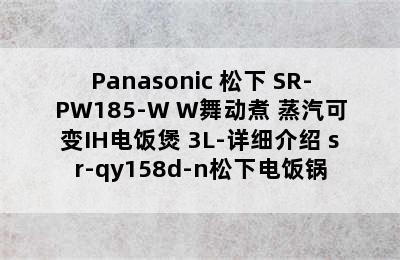 Panasonic 松下 SR-PW185-W W舞动煮 蒸汽可变IH电饭煲 3L-详细介绍 sr-qy158d-n松下电饭锅